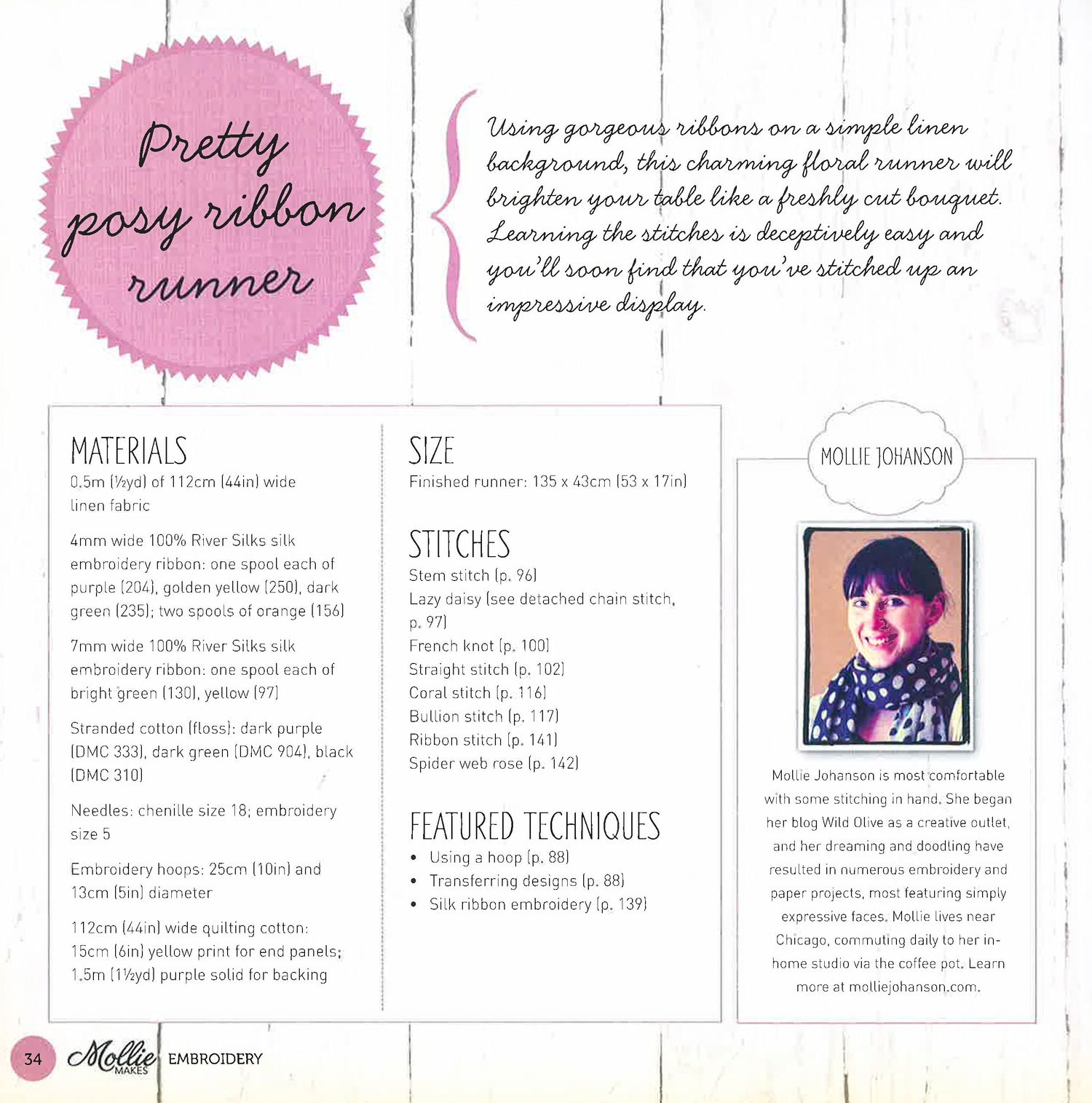 Pretty posy ribbon runner

Using gorgeous ribbons on a simple linen background, this charming floral runner will brighten your table like a freshly cut bouquet. Learning the stitches is deceptively easy and you'll soon find that you've stitched up an impressive display.

MATERIALS
0.5m (½yd) of 112cm (44in) wide linen fabric

4mm wide 100% River Silks silk embroidery ribbon: one spool each of purple (204), golden yellow (250), dark green (235); two spools of orange (156)

7mm wide 100% River Silks silk embroidery ribbon: one spool each of bright green (130), yellow (97)

Stranded cotton (floss): dark purple (DMC 333), dark green (DMC 904), black (DMC 310)

Needles: chenille size 18; embroidery size 5

Embroidery hoops: 25cm (10in) and 13cm (5in) diameter

112cm (44in) wide quilting cotton: 15cm (6in) yellow print for end panels; 1.5m (1½yd) purple solid for backing

SIZE
Finished runner: 135 x 43cm (53 x 17in)

STITCHES
Stem stitch (p. 96)
Lazy daisy (see detached chain stitch, p. 97)
French knot (p. 100)
Straight stitch (p. 102)
Coral stitch (p. 116)
Bullion stitch (p. 117)
Ribbon stitch (p. 141)
Spider web rose (p. 142)

FEATURED TECHNIQUES
• Using a hoop (p. 88)
• Transferring designs (p. 88)
• Silk ribbon embroidery (p. 139)

MOLLIE JOHANSON

Mollie Johanson is most comfortable with some stitching in hand. She began her blog Wild Olive as a creative outlet, and her dreaming and doodling have resulted in numerous embroidery and paper projects, most featuring simply expressive faces. Mollie lives near Chicago, commuting daily to her in-home studio via the coffee pot. Learn more at molliejohanson.com.

34 Mollie MAKES EMBROIDERY